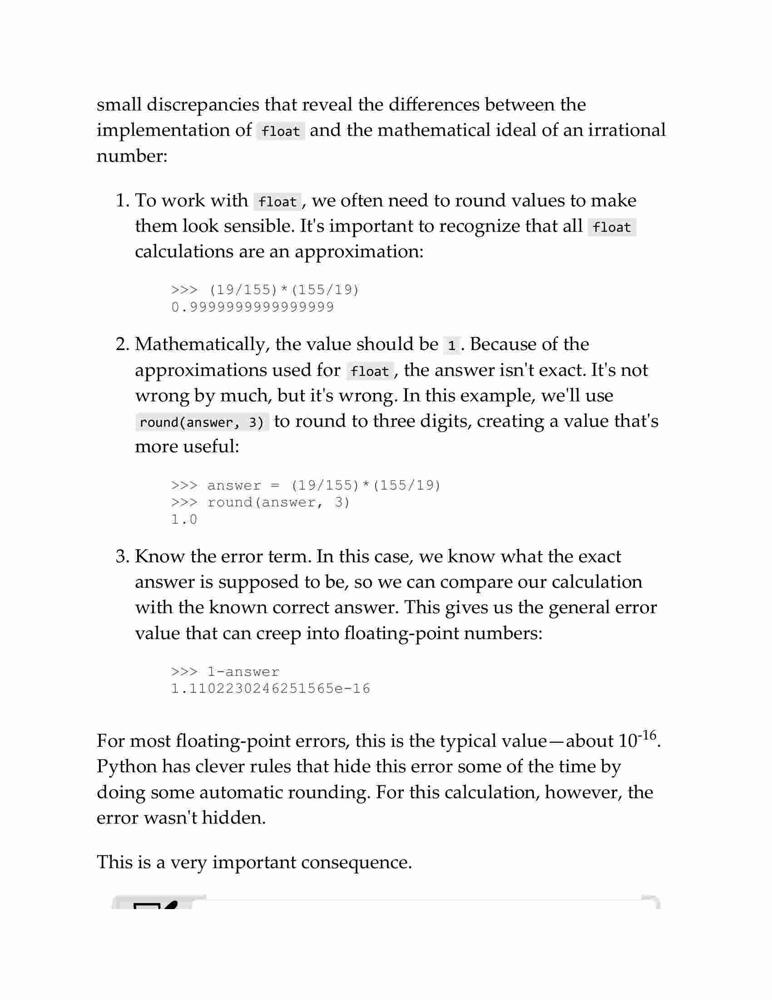 small discrepancies that reveal the differences between the implementation of float and the mathematical ideal of an irrational number:

1. To work with float, we often need to round values to make them look sensible. It's important to recognize that all float calculations are an approximation:

>>> (19/155)*(155/19)
0.9999999999999999

2. Mathematically, the value should be 1. Because of the approximations used for float, the answer isn't exact. It's not wrong by much, but it's wrong. In this example, we'll use round(answer, 3) to round to three digits, creating a value that's more useful:

>>> answer = (19/155)*(155/19)
>>> round(answer, 3)
1.0

3. Know the error term. In this case, we know what the exact answer is supposed to be, so we can compare our calculation with the known correct answer. This gives us the general error value that can creep into floating-point numbers:

>>> 1-answer
1.1102230246251565e-16

For most floating-point errors, this is the typical value—about $10^{-16}$. Python has clever rules that hide this error some of the time by doing some automatic rounding. For this calculation, however, the error wasn't hidden.

This is a very important consequence.